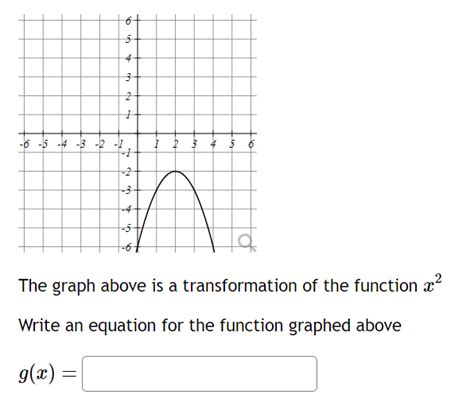 6
5
4
3
2
1
-6 -5 -4 -3 -2 -1 1 2 3 4 5 6
-1
-2
-3
-4
-5
-6

The graph above is a transformation of the function $x^2$

Write an equation for the function graphed above

$g(x) =$